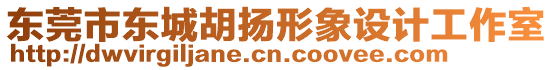 东莞市东城胡扬形象设计工作室
http://dwvirgiljane.cn.coovee.com